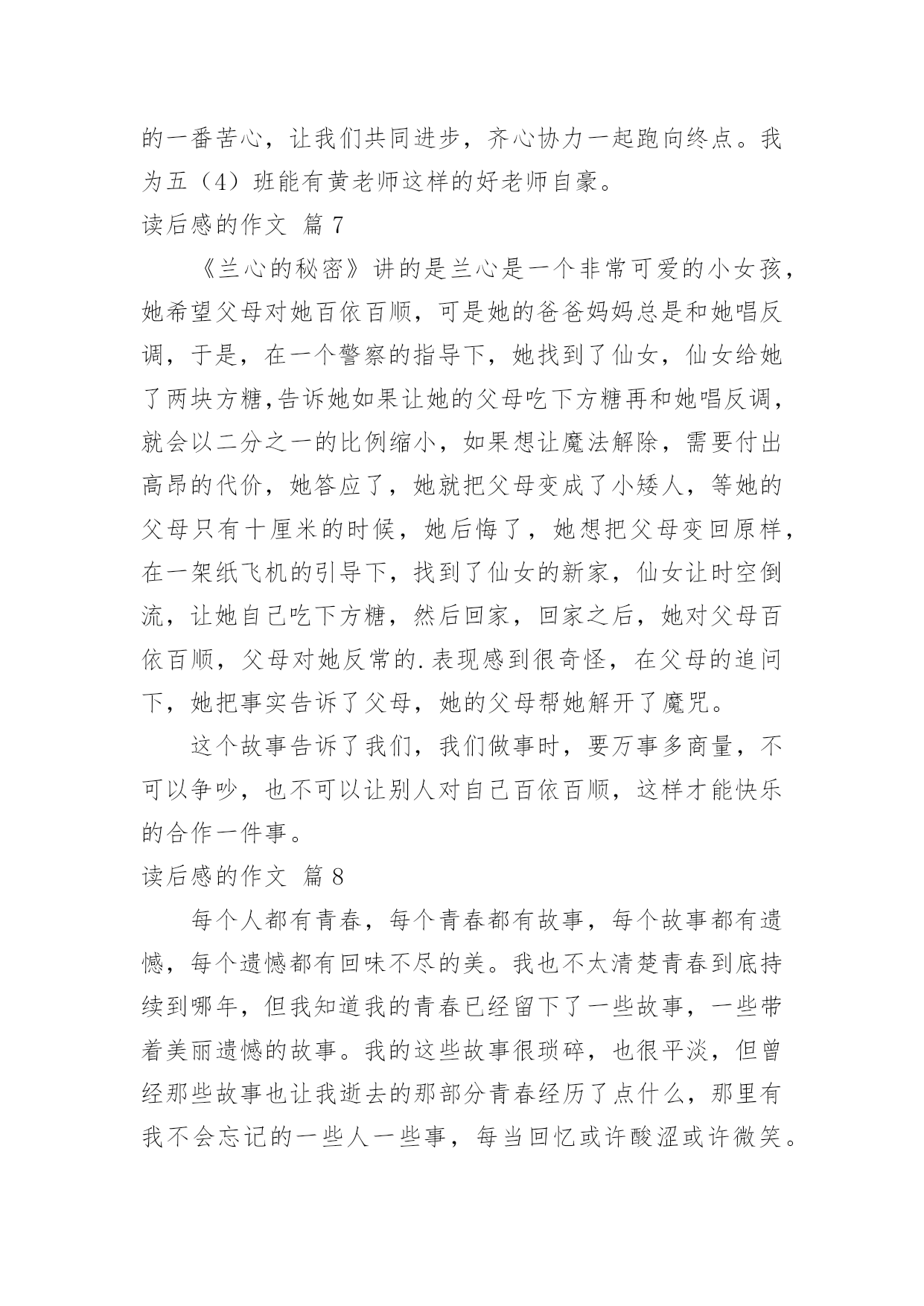 的一番苦心，让我们共同进步，齐心协力一起跑向终点。我为五（4）班能有黄老师这样的好老师自豪。

读后感的作文 篇 7

《兰心的秘密》讲的是兰心是一个非常可爱的小女孩，她希望父母对她百依百顺，可是她的爸爸妈妈总是和她唱反调，于是，在一个警察的指导下，她找到了仙女，仙女给她了两块方糖,告诉她如果让她的父母吃下方糖再和她唱反调，就会以二分之一的比例缩小，如果想让魔法解除，需要付出高昂的代价，她答应了，她就把父母变成了小矮人，等她的父母只有十厘米的时候，她后悔了，她想把父母变回原样，在一架纸飞机的引导下，找到了仙女的新家，仙女让时空倒流，让她自己吃下方糖，然后回家，回家之后，她对父母百依百顺，父母对她反常的.表现感到很奇怪，在父母的追问下，她把事实告诉了父母，她的父母帮她解开了魔咒。

这个故事告诉了我们，我们做事时，要万事多商量，不可以争吵，也不可以让别人对自己百依百顺，这样才能快乐的合作一件事。

读后感的作文 篇 8

每个人都有青春，每个青春都有故事，每个故事都有遗憾，每个遗憾都有回味不尽的美。我也不太清楚青春到底持续到哪年，但我知道我的青春已经留下了一些故事，一些带着美丽遗憾的故事。我的这些故事很琐碎，也很平淡，但曾经那些故事也让我逝去的那部分青春经历了点什么，那里有我不会忘记的一些人一些事，每当回忆或许酸涩或许微笑。